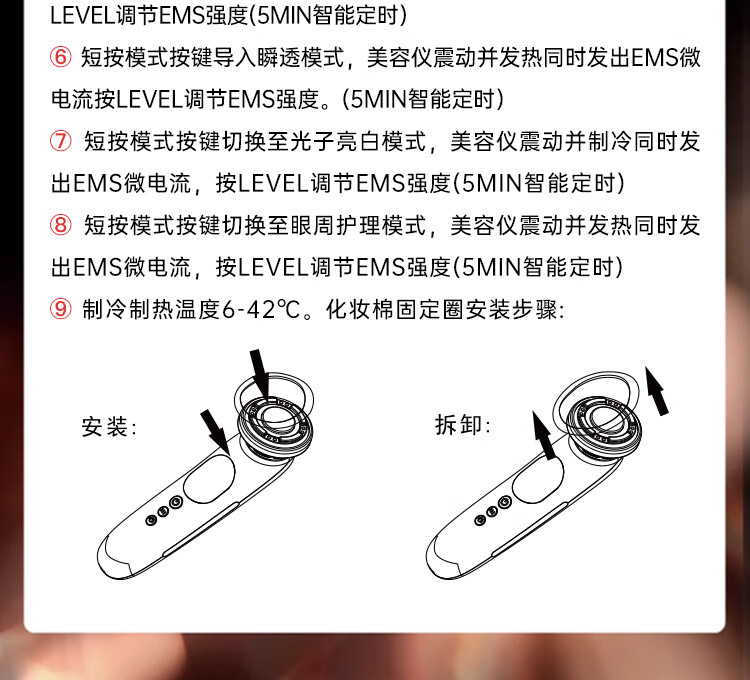 LEVEL调节EMS强度(5MIN智能定时)

⑥ 短按模式按键导入瞬透模式，美容仪震动并发热同时发出EMS微电流按LEVEL调节EMS强度。(5MIN智能定时)

⑦ 短按模式按键切换至光子亮白模式，美容仪震动并制冷同时发出EMS微电流，按LEVEL调节EMS强度(5MIN智能定时)

⑧ 短按模式按键切换至眼周护理模式，美容仪震动并发热同时发出EMS微电流，按LEVEL调节EMS强度(5MIN智能定时)

⑨ 制冷制热温度6-42℃。化妆棉固定圈安装步骤:

安装:

拆卸: